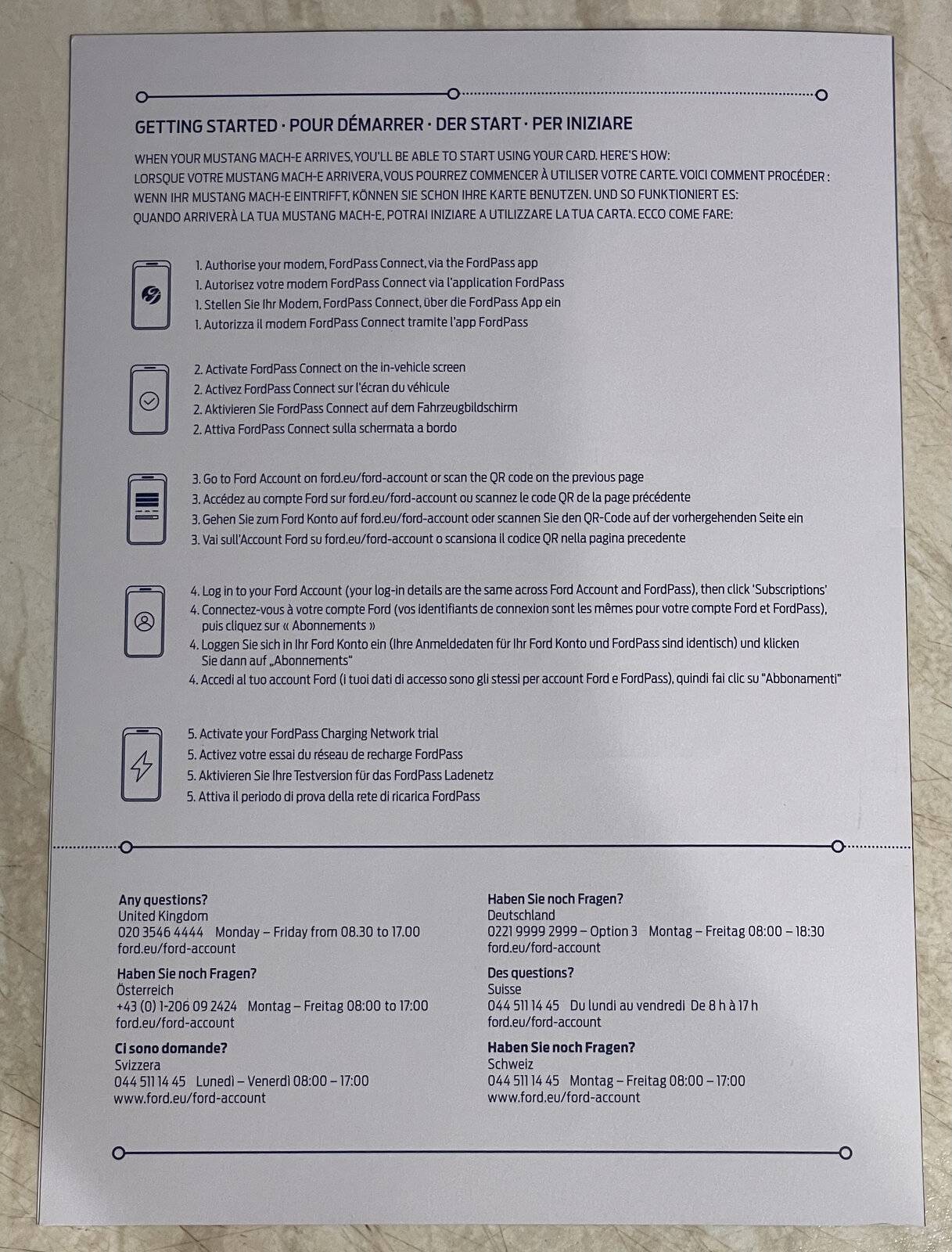 GETTING STARTED · POUR DÉMARRER · DER START · PER INIZIARE

WHEN YOUR MUSTANG MACH-E ARRIVES, YOU'LL BE ABLE TO START USING YOUR CARD. HERE'S HOW:
LORSQUE VOTRE MUSTANG MACH-E ARRIVERA, VOUS POURREZ COMMENCER À UTILISER VOTRE CARTE. VOICI COMMENT PROCÉDER :
WENN IHR MUSTANG MACH-E EINTRIFFT, KÖNNEN SIE SCHON IHRE KARTE BENUTZEN. UND SO FUNKTIONIERT ES:
QUANDO ARRIVERÀ LA TUA MUSTANG MACH-E, POTRAI INIZIARE A UTILIZZARE LA TUA CARTA. ECCO COME FARE:

1. Authorise your modem, FordPass Connect, via the FordPass app
1. Autorisez votre modem FordPass Connect via l'application FordPass
1. Stellen Sie Ihr Modem, FordPass Connect, über die FordPass App ein
1. Autorizza il modem FordPass Connect tramite l'app FordPass

2. Activate FordPass Connect on the in-vehicle screen
2. Activez FordPass Connect sur l'écran du véhicule
2. Aktivieren Sie FordPass Connect auf dem Fahrzeugbildschirm
2. Attiva FordPass Connect sulla schermata a bordo

3. Go to Ford Account on ford.eu/ford-account or scan the QR code on the previous page
3. Accédez au compte Ford sur ford.eu/ford-account ou scannez le code QR de la page précédente
3. Gehen Sie zum Ford Konto auf ford.eu/ford-account oder scannen Sie den QR-Code auf der vorhergehenden Seite ein
3. Vai sull'Account Ford su ford.eu/ford-account o scansiona il codice QR nella pagina precedente

4. Log in to your Ford Account (your log-in details are the same across Ford Account and FordPass), then click 'Subscriptions'
4. Connectez-vous à votre compte Ford (vos identifiants de connexion sont les mêmes pour votre compte Ford et FordPass), puis cliquez sur « Abonnements »
4. Loggen Sie sich in Ihr Ford Konto ein (Ihre Anmeldedaten für Ihr Ford Konto und FordPass sind identisch) und klicken Sie dann auf „Abonnements"
4. Accedi al tuo account Ford (i tuoi dati di accesso sono gli stessi per account Ford e FordPass), quindi fai clic su "Abbonamenti"

5. Activate your FordPass Charging Network trial
5. Activez votre essai du réseau de recharge FordPass
5. Aktivieren Sie Ihre Testversion für das FordPass Ladenetz
5. Attiva il periodo di prova della rete di ricarica FordPass

Any questions?
United Kingdom
020 3546 4444 Monday – Friday from 08.30 to 17.00
ford.eu/ford-account

Haben Sie noch Fragen?
Österreich
+43 (0) 1-206 09 2424 Montag – Freitag 08:00 to 17:00
ford.eu/ford-account

Ci sono domande?
Svizzera
044 511 14 45 Lunedì – Venerdì 08:00 – 17:00
www.ford.eu/ford-account

Haben Sie noch Fragen?
Deutschland
0221 9999 2999 – Option 3 Montag – Freitag 08:00 – 18:30
ford.eu/ford-account

Des questions?
Suisse
044 511 14 45 Du lundi au vendredi De 8 h à 17 h
ford.eu/ford-account

Haben Sie noch Fragen?
Schweiz
044 511 14 45 Montag – Freitag 08:00 – 17:00
www.ford.eu/ford-account